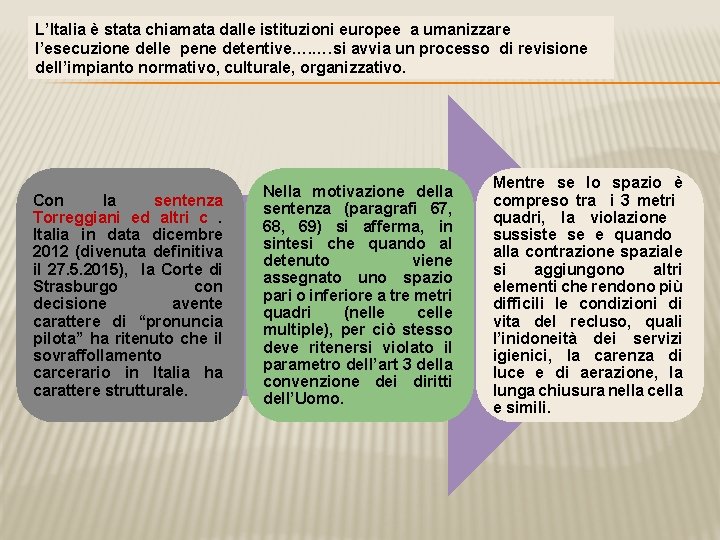 L'Italia è stata chiamata dalle istituzioni europee a umanizzare l'esecuzione delle pene detentive……..si avvia un processo di revisione dell'impianto normativo, culturale, organizzativo.

Con la sentenza Torreggiani ed altri c . Italia in data dicembre 2012 (divenuta definitiva il 27.5.2015), la Corte di Strasburgo con decisione avente carattere di "pronuncia pilota" ha ritenuto che il sovraffollamento carcerario in Italia ha carattere strutturale.

Nella motivazione della sentenza (paragrafi 67, 68, 69) si afferma, in sintesi che quando al detenuto viene assegnato uno spazio pari o inferiore a tre metri quadri (nelle celle multiple), per ciò stesso deve ritenersi violato il parametro dell'art 3 della convenzione dei diritti dell'Uomo.

Mentre se lo spazio è compreso tra i 3 metri quadri, la violazione sussiste se e quando alla contrazione spaziale si aggiungono altri elementi che rendono più difficili le condizioni di vita del recluso, quali l'inidoneità dei servizi igienici, la carenza di luce e di aerazione, la lunga chiusura nella cella e simili.